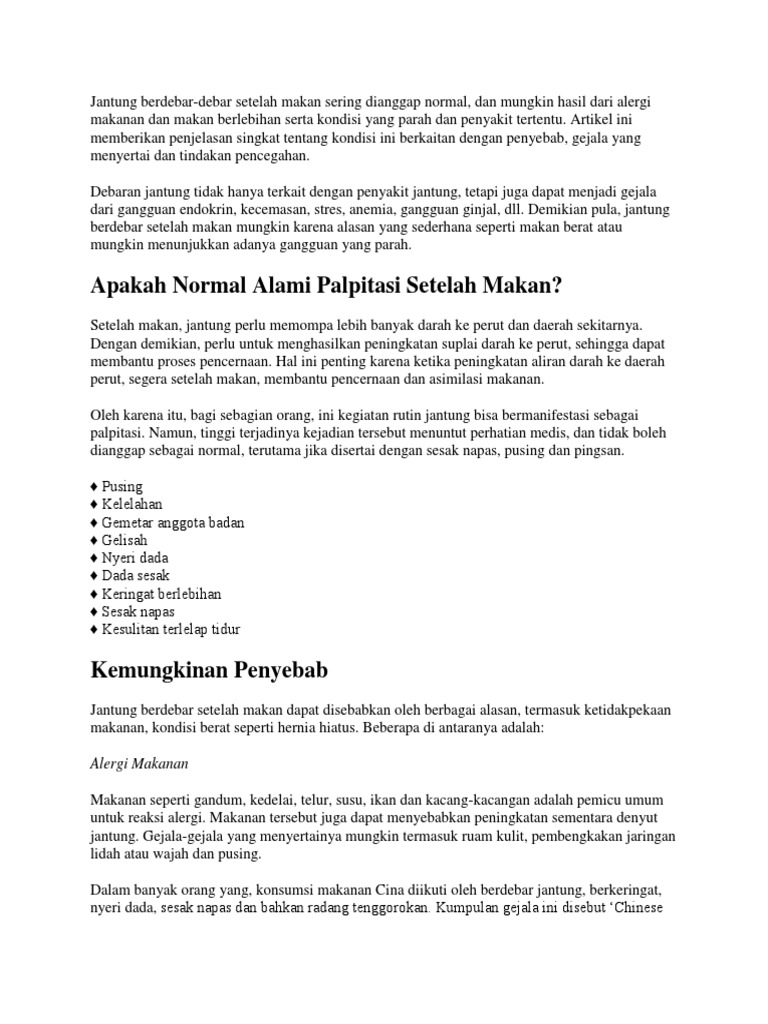 Jantung berdebar-debar setelah makan sering dianggap normal, dan mungkin hasil dari alergi makanan dan makan berlebihan serta kondisi yang parah dan penyakit tertentu. Artikel ini memberikan penjelasan singkat tentang kondisi ini berkaitan dengan penyebab, gejala yang menyertai dan tindakan pencegahan.

Debaran jantung tidak hanya terkait dengan penyakit jantung, tetapi juga dapat menjadi gejala dari gangguan endokrin, kecemasan, stres, anemia, gangguan ginjal, dll. Demikian pula, jantung berdebar setelah makan mungkin karena alasan yang sederhana seperti makan berat atau mungkin menunjukkan adanya gangguan yang parah.

Apakah Normal Alami Palpitasi Setelah Makan?

Setelah makan, jantung perlu memompa lebih banyak darah ke perut dan daerah sekitarnya. Dengan demikian, perlu untuk menghasilkan peningkatan suplai darah ke perut, sehingga dapat membantu proses pencernaan. Hal ini penting karena ketika peningkatan aliran darah ke daerah perut, segera setelah makan, membantu pencernaan dan asimilasi makanan.

Oleh karena itu, bagi sebagian orang, ini kegiatan rutin jantung bisa bermanifestasi sebagai palpitasi. Namun, tinggi terjadinya kejadian tersebut menuntut perhatian medis, dan tidak boleh dianggap sebagai normal, terutama jika disertai dengan sesak napas, pusing dan pingsan.

♦ Pusing
♦ Kelelahan
♦ Gemetar anggota badan
♦ Gelisah
♦ Nyeri dada
♦ Dada sesak
♦ Keringat berlebihan
♦ Sesak napas
♦ Kesulitan terlelap tidur

Kemungkinan Penyebab

Jantung berdebar setelah makan dapat disebabkan oleh berbagai alasan, termasuk ketidakpekaan makanan, kondisi berat seperti hernia hiatus. Beberapa di antaranya adalah:

Alergi Makanan

Makanan seperti gandum, kedelai, telur, susu, ikan dan kacang-kacangan adalah pemicu umum untuk reaksi alergi. Makanan tersebut juga dapat menyebabkan peningkatan sementara denyut jantung. Gejala-gejala yang menyertainya mungkin termasuk ruam kulit, pembengkakan jaringan lidah atau wajah dan pusing.

Dalam banyak orang yang, konsumsi makanan Cina diikuti oleh berdebar jantung, berkeringat, nyeri dada, sesak napas dan bahkan radang tenggorokan. Kumpulan gejala ini disebut ‘Chinese